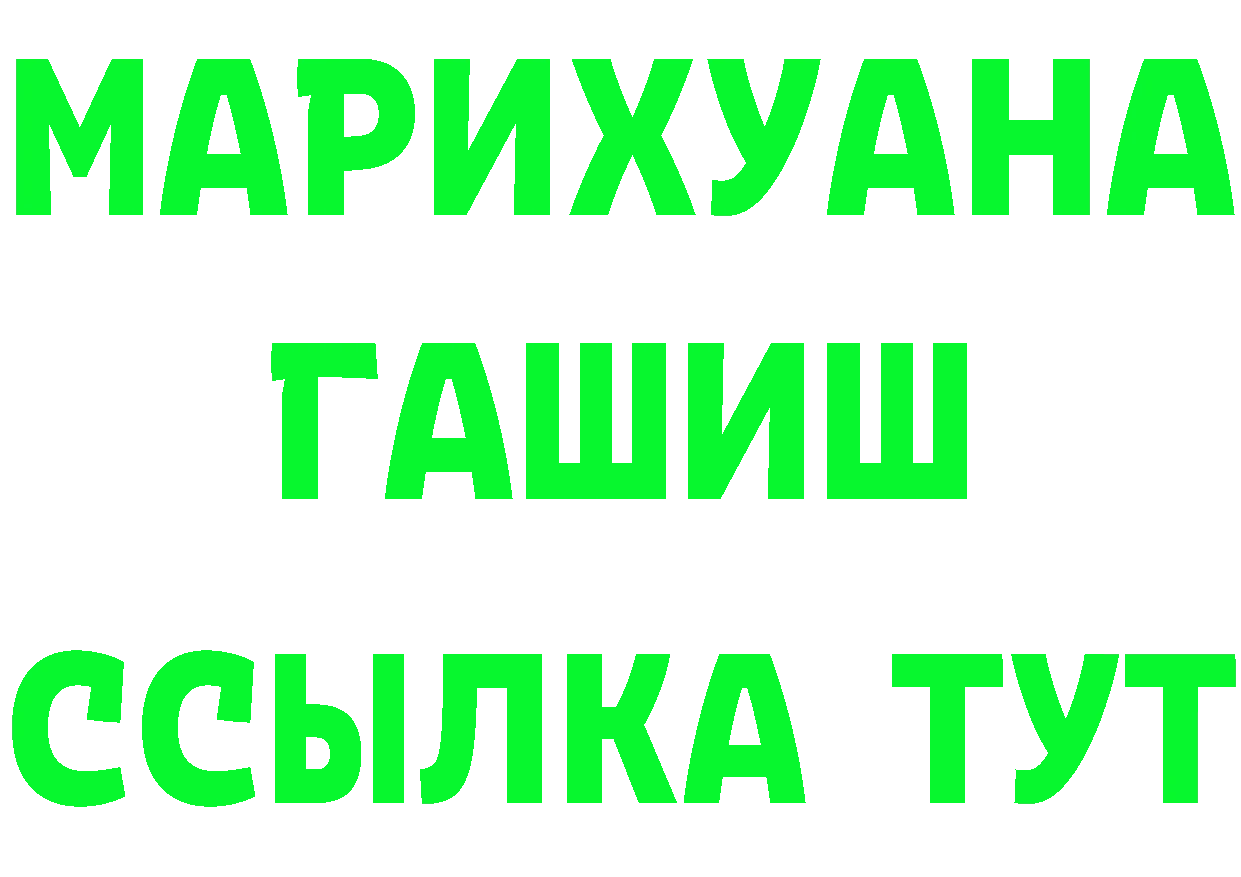 МАРИХУАНА
ГАШИШ
ССЫЛКА ТУТ